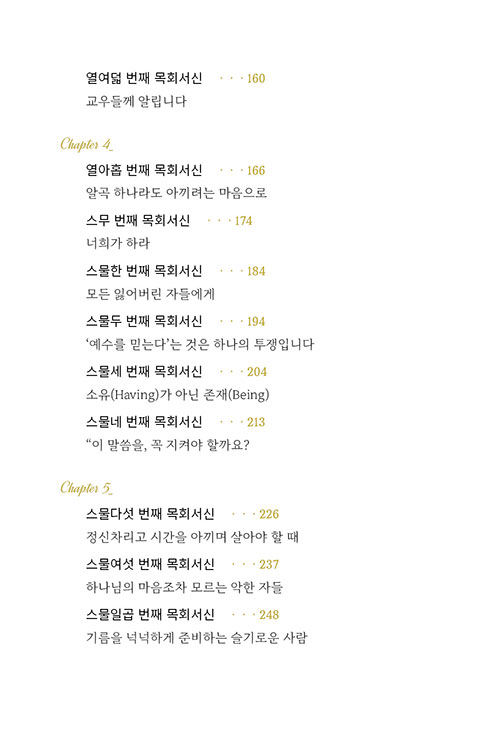 열여덟 번째 목회서신 · · · 160
교우들께 알립니다

Chapter 4_

열아홉 번째 목회서신 · · · 166
알곡 하나라도 아끼려는 마음으로

스무 번째 목회서신 · · · 174
너희가 하라

스물한 번째 목회서신 · · · 184
모든 잃어버린 자들에게

스물두 번째 목회서신 · · · 194
'예수를 믿는다'는 것은 하나의 투쟁입니다

스물세 번째 목회서신 · · · 204
소유(Having)가 아닌 존재(Being)

스물네 번째 목회서신 · · · 213
"이 말씀을, 꼭 지켜야 할까요?

Chapter 5_

스물다섯 번째 목회서신 · · · 226
정신차리고 시간을 아끼며 살아야 할 때

스물여섯 번째 목회서신 · · · 237
하나님의 마음조차 모르는 악한 자들

스물일곱 번째 목회서신 · · · 248
기름을 넉넉하게 준비하는 슬기로운 사람